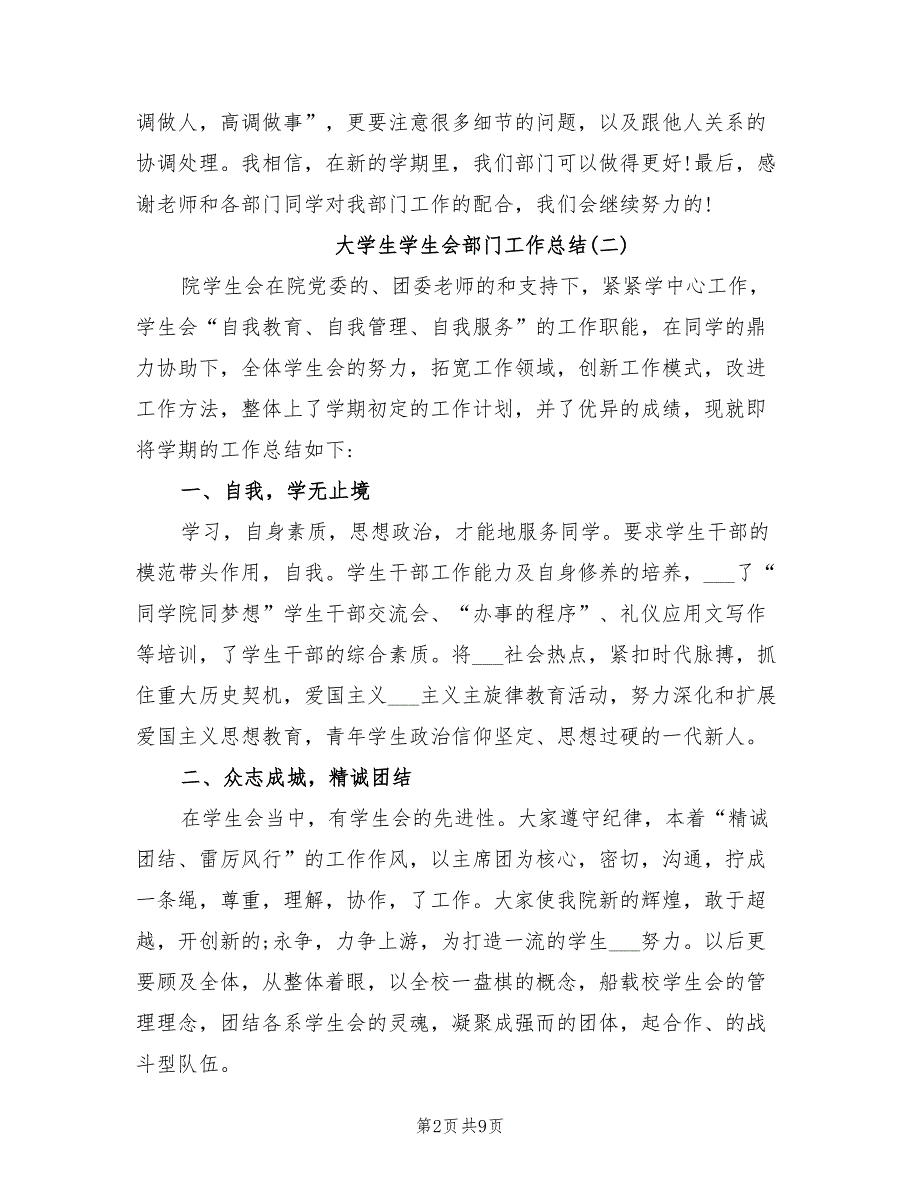 调做人，高调做事”，更要注意很多细节的问题，以及跟他人关系的协调处理。我相信，在新的学期里，我们部门可以做得更好！最后，感谢老师和各部门同学对我部门工作的配合，我们会继续努力的！

大学生学生会部门工作总结(二)

院学生会在院党委的、团委老师的和支持下，紧紧学中心工作，学生会“自我教育、自我管理、自我服务”的工作职能，在同学的鼎力协助下，全体学生会的努力，拓宽工作领域，创新工作模式，改进工作方法，整体上了学期初定的工作计划，并了优异的成绩，现就即将学期的工作总结如下：

一、自我，学无止境

学习，自身素质，思想政治，才能地服务同学。要求学生干部的模范带头作用，自我。学生干部工作能力及自身修养的培养，___了“同学院同梦想”学生干部交流会、“办事的程序”、礼仪应用文写作等培训，了学生干部的综合素质。将___社会热点，紧扣时代脉搏，抓住重大历史契机，爱国主义___主义主旋律教育活动，努力深化和扩展爱国主义思想教育，青年学生政治信仰坚定、思想过硬的一代新人。

二、众志成城，精诚团结

在学生会当中，有学生会的先进性。大家遵守纪律，本着“精诚团结、雷厉风行”的工作作风，以主席团为核心，密切，沟通，拧成一条绳，尊重，理解，协作，了工作。大家使我院新的辉煌，敢于超越，开创新的;永争，力争上游，为打造一流的学生___努力。以后更要顾及全体，从整体着眼，以全校一盘棋的概念，船载校学生会的管理理念，团结各系学生会的灵魂，凝聚成强而的团体，起合作、的战斗型队伍。

第2页 共9页